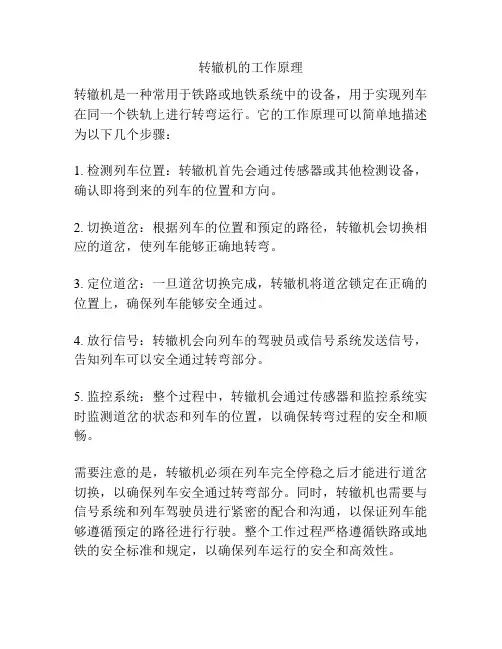 转辙机的工作原理

转辙机是一种常用于铁路或地铁系统中的设备，用于实现列车在同一个铁轨上进行转弯运行。它的工作原理可以简单地描述为以下几个步骤：

1. 检测列车位置：转辙机首先会通过传感器或其他检测设备，确认即将到来的列车的位置和方向。

2. 切换道岔：根据列车的位置和预定的路径，转辙机会切换相应的道岔，使列车能够正确地转弯。

3. 定位道岔：一旦道岔切换完成，转辙机将道岔锁定在正确的位置上，确保列车能够安全通过。

4. 放行信号：转辙机会向列车的驾驶员或信号系统发送信号，告知列车可以安全通过转弯部分。

5. 监控系统：整个过程中，转辙机会通过传感器和监控系统实时监测道岔的状态和列车的位置，以确保转弯过程的安全和顺畅。

需要注意的是，转辙机必须在列车完全停稳之后才能进行道岔切换，以确保列车安全通过转弯部分。同时，转辙机也需要与信号系统和列车驾驶员进行紧密的配合和沟通，以保证列车能够遵循预定的路径进行行驶。整个工作过程严格遵循铁路或地铁的安全标准和规定，以确保列车运行的安全和高效性。